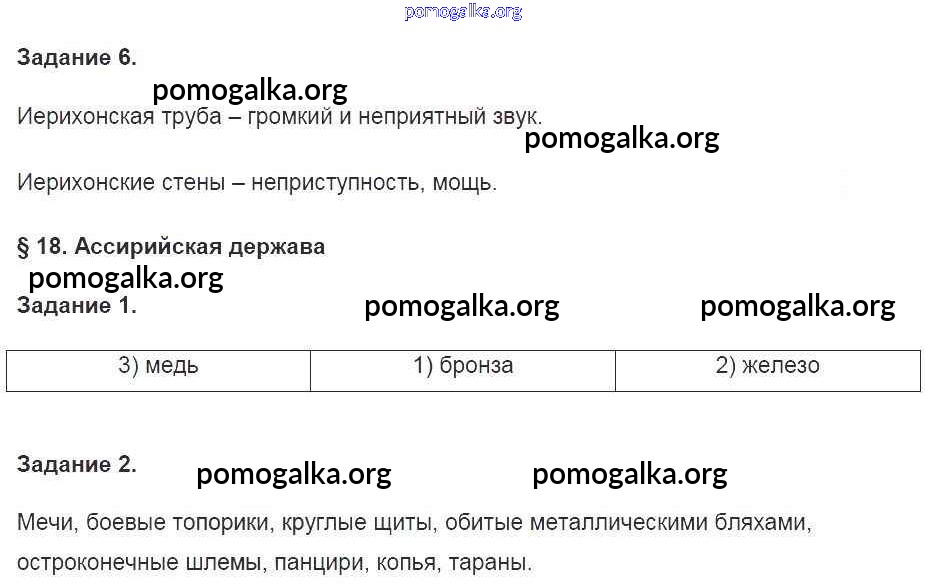 Задание 6.

Иерихонская труба – громкий и неприятный звук.

Иерихонские стены – неприступность, мощь.

§ 18. Ассирийская держава

Задание 1.

| 3) медь | 1) бронза | 2) железо |
|---|---|---|

Задание 2.

Мечи, боевые топорики, круглые щиты, обитые металлическими бляхами, остроконечные шлемы, панцири, копья, тараны.

pomogalka.org